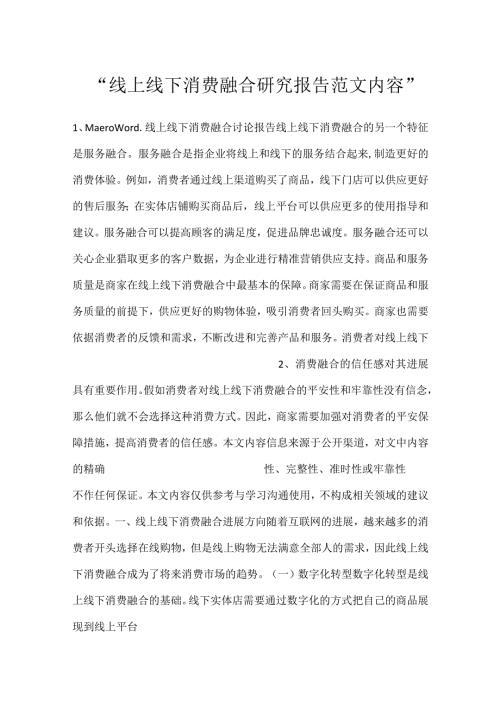 “线上线下消费融合研究报告范文内容”

1、MaeroWord. 线上线下消费融合讨论报告线上线下消费融合的另一个特征是服务融合。服务融合是指企业将线上和线下的服务结合起来，制造更好的消费体验。例如，消费者通过线上渠道购买了商品，线下门店可以供应更好的售后服务；在实体店铺购买商品后，线上平台可以供应更多的使用指导和建议。服务融合可以提高顾客的满足度，促进品牌忠诚度。服务融合还可以关心企业猎取更多的客户数据，为企业进行精准营销供应支持。商品和服务质量是商家在线上线下消费融合中最基本的保障。商家需要在保证商品和服务质量的前提下，供应更好的购物体验，吸引消费者回头购买。商家也需要依据消费者的反馈和需求，不断改进和完善产品和服务。消费者对线上线下

2、消费融合的信任感对其进展具有重要作用。假如消费者对线上线下消费融合的平安性和牢靠性没有信念，那么他们就不会选择这种消费方式。因此，商家需要加强对消费者的平安保障措施，提高消费者的信任感。本文内容信息来源于公开渠道，对文中内容的精确性、完整性、准时性或牢靠性不作任何保证。本文内容仅供参考与学习沟通使用，不构成相关领域的建议和依据。一、线上线下消费融合进展方向随着互联网的进展，越来越多的消费者开头选择在线购物，但是线上购物无法满意全部人的需求，因此线上线下消费融合成为了将来消费市场的趋势。（一）数字化转型数字化转型是线上线下消费融合的基础。线下实体店需要通过数字化的方式把自己的商品展现到线上平台